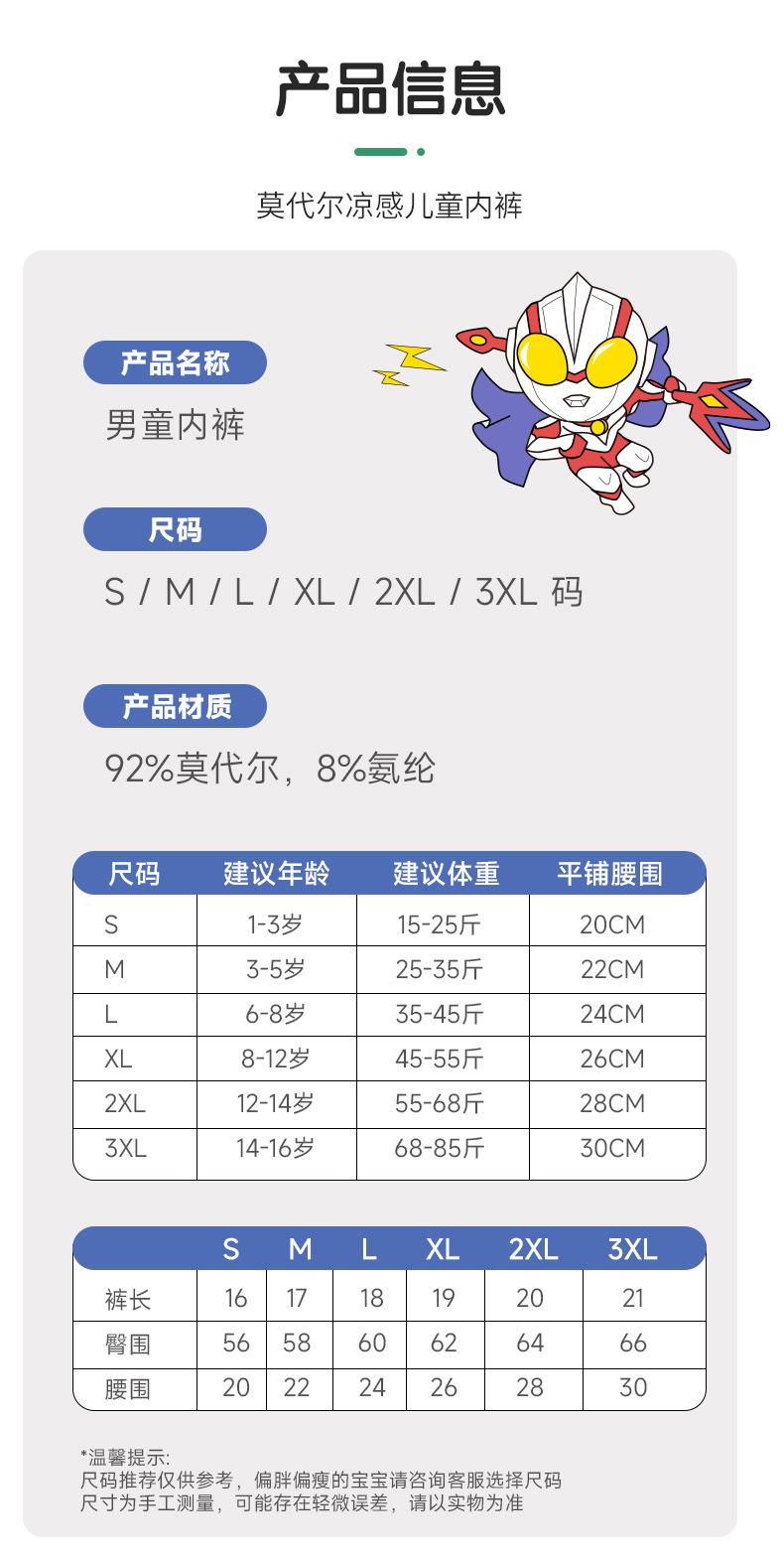 产品信息

莫代尔凉感儿童内裤

产品名称

男童内裤

尺码

S / M / L / XL / 2XL / 3XL 码

产品材质

92%莫代尔，8%氨纶

| 尺码 | 建议年龄 | 建议体重 | 平铺腰围 |
|---|---|---|---|
| S | 1-3岁 | 15-25斤 | 20CM |
| M | 3-5岁 | 25-35斤 | 22CM |
| L | 6-8岁 | 35-45斤 | 24CM |
| XL | 8-12岁 | 45-55斤 | 26CM |
| 2XL | 12-14岁 | 55-68斤 | 28CM |
| 3XL | 14-16岁 | 68-85斤 | 30CM |

|  | S | M | L | XL | 2XL | 3XL |
|---|---|---|---|---|---|---|
| 裤长 | 16 | 17 | 18 | 19 | 20 | 21 |
| 臀围 | 56 | 58 | 60 | 62 | 64 | 66 |
| 腰围 | 20 | 22 | 24 | 26 | 28 | 30 |

*温馨提示:
尺码推荐仅供参考，偏胖偏瘦的宝宝请咨询客服选择尺码
尺寸为手工测量，可能存在轻微误差，请以实物为准